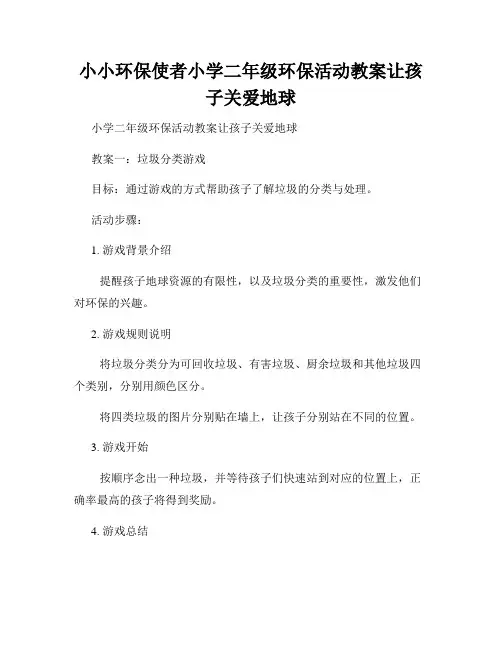 小小环保使者小学二年级环保活动教案让孩子关爱地球

小学二年级环保活动教案让孩子关爱地球

教案一：垃圾分类游戏

目标：通过游戏的方式帮助孩子了解垃圾的分类与处理。

活动步骤：

1. 游戏背景介绍

提醒孩子地球资源的有限性，以及垃圾分类的重要性，激发他们对环保的兴趣。

2. 游戏规则说明

将垃圾分类分为可回收垃圾、有害垃圾、厨余垃圾和其他垃圾四个类别，分别用颜色区分。

将四类垃圾的图片分别贴在墙上，让孩子分别站在不同的位置。

3. 游戏开始

按顺序念出一种垃圾，并等待孩子们快速站到对应的位置上，正确率最高的孩子将得到奖励。

4. 游戏总结